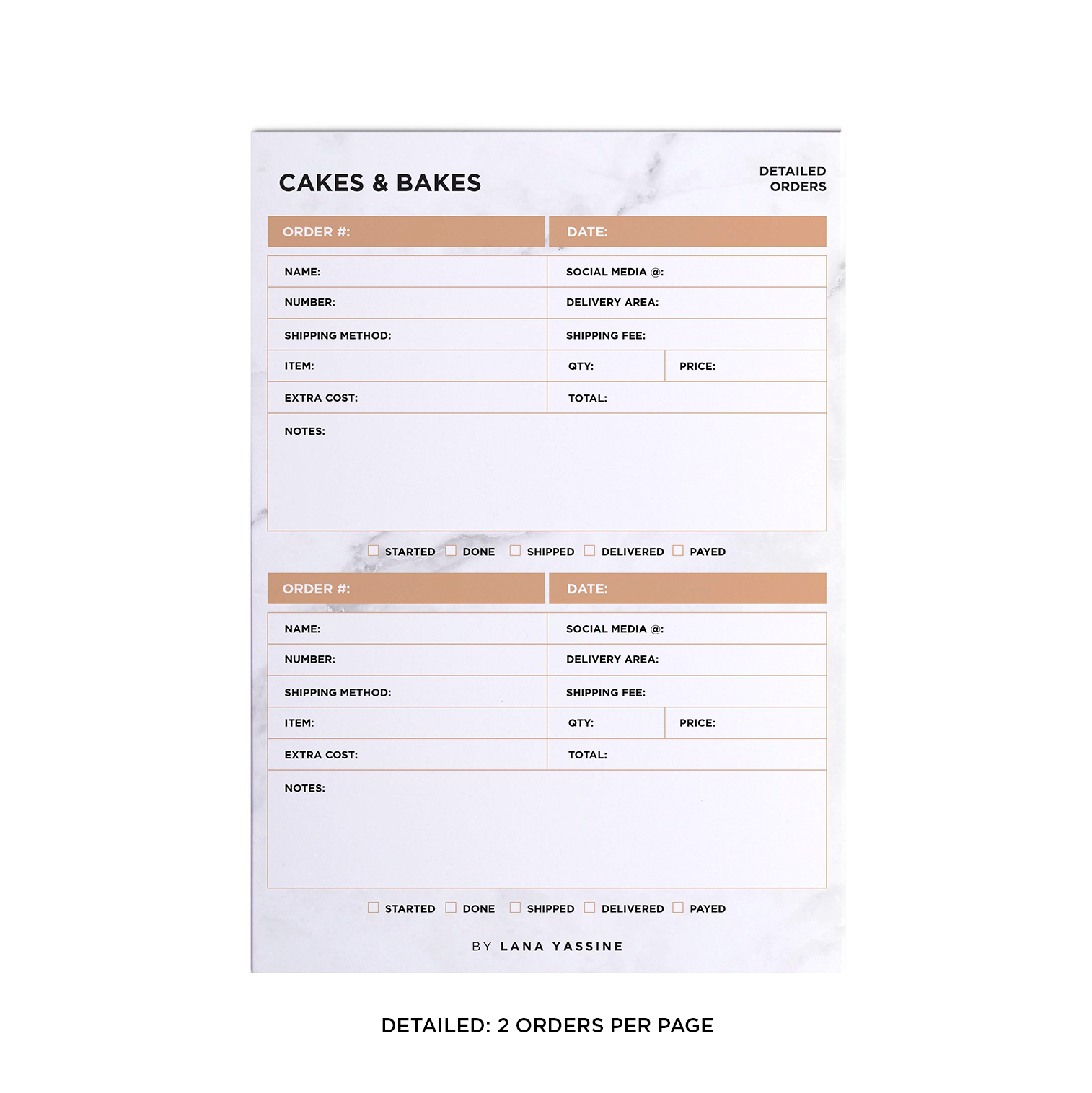 CAKES & BAKES

DETAILED
ORDERS

ORDER #:
DATE:

NAME:
SOCIAL MEDIA @:
NUMBER:
DELIVERY AREA:
SHIPPING METHOD:
SHIPPING FEE:
ITEM:
QTY:
PRICE:
EXTRA COST:
TOTAL:
NOTES:

☐ STARTED ☐ DONE ☐ SHIPPED ☐ DELIVERED ☐ PAYED

ORDER #:
DATE:

NAME:
SOCIAL MEDIA @:
NUMBER:
DELIVERY AREA:
SHIPPING METHOD:
SHIPPING FEE:
ITEM:
QTY:
PRICE:
EXTRA COST:
TOTAL:
NOTES:

☐ STARTED ☐ DONE ☐ SHIPPED ☐ DELIVERED ☐ PAYED

BY LANA YASSINE

DETAILED: 2 ORDERS PER PAGE